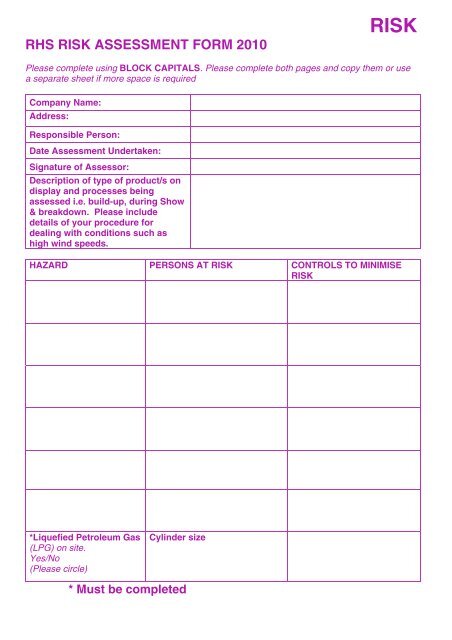 RISK

RHS RISK ASSESSMENT FORM 2010

Please complete using BLOCK CAPITALS. Please complete both pages and copy them or use a separate sheet if more space is required

| Company Name: | |
|---|---|
| Address: | |
| Responsible Person: | |
| Date Assessment Undertaken: | |
| Signature of Assessor: | |
| Description of type of product/s on display and processes being assessed i.e. build-up, during Show & breakdown. Please include details of your procedure for dealing with conditions such as high wind speeds. | |

| HAZARD | PERSONS AT RISK | CONTROLS TO MINIMISE RISK |
|---|---|---|
| | | |
| | | |
| | | |
| | | |
| | | |
| | | |
| *Liquefied Petroleum Gas (LPG) on site. Yes/No (Please circle) | Cylinder size | |

* Must be completed